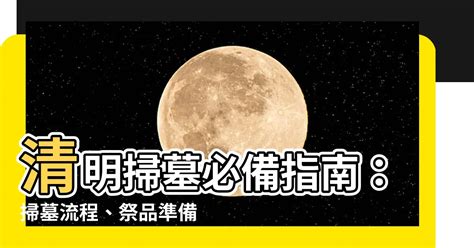 清明掃墓必備指南：
掃墓流程、祭品準備